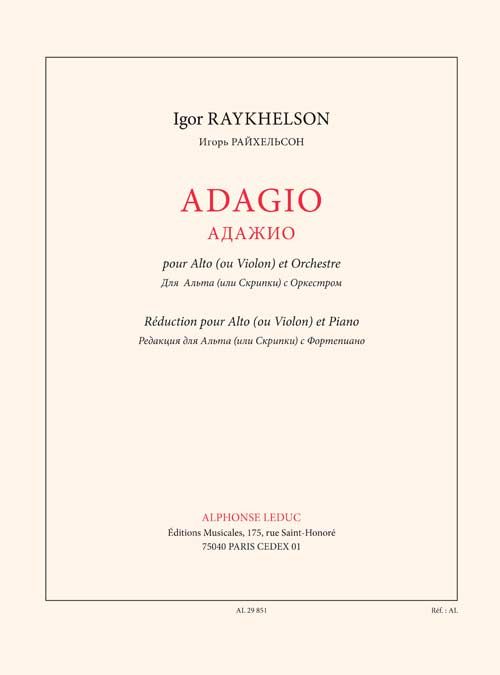 Igor RAYKHELSON

Игорь РАЙХЕЛЬСОН

ADAGIO

АДАЖИО

pour Alto (ou Violon) et Orchestre

Для Альта (или Скрипки) с Оркестром

Réduction pour Alto (ou Violon) et Piano

Редакция для Альта (или Скрипки) с Фортепиано

ALPHONSE LEDUC

Éditions Musicales, 175, rue Saint-Honoré

75040 PARIS CEDEX 01

AL 29 851

Réf. : AL